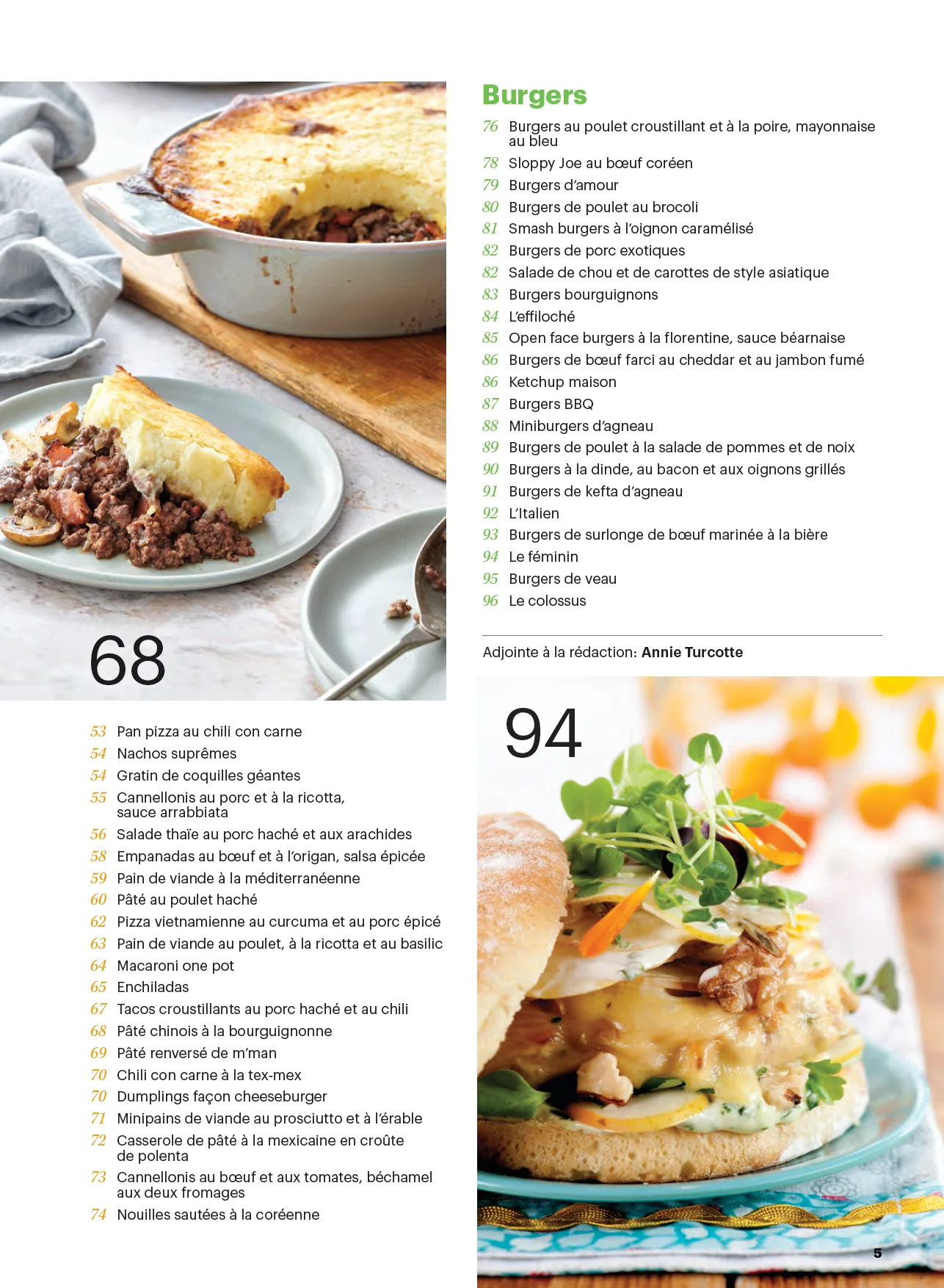 68

53 Pan pizza au chili con carne
54 Nachos suprêmes
54 Gratin de coquilles géantes
55 Cannellonis au porc et à la ricotta, sauce arrabbiata
56 Salade thaïe au porc haché et aux arachides
58 Empanadas au bœuf et à l'origan, salsa épicée
59 Pain de viande à la méditerranéenne
60 Pâté au poulet haché
62 Pizza vietnamienne au curcuma et au porc épicé
63 Pain de viande au poulet, à la ricotta et au basilic
64 Macaroni one pot
65 Enchiladas
67 Tacos croustillants au porc haché et au chili
68 Pâté chinois à la bourguignonne
69 Pâté renversé de m'man
70 Chili con carne à la tex-mex
70 Dumplings façon cheeseburger
71 Minipains de viande au prosciutto et à l'érable
72 Casserole de pâté à la mexicaine en croûte de polenta
73 Cannellonis au bœuf et aux tomates, béchamel aux deux fromages
74 Nouilles sautées à la coréenne

Burgers
76 Burgers au poulet croustillant et à la poire, mayonnaise au bleu
78 Sloppy Joe au bœuf coréen
79 Burgers d'amour
80 Burgers de poulet au brocoli
81 Smash burgers à l'oignon caramélisé
82 Burgers de porc exotiques
82 Salade de chou et de carottes de style asiatique
83 Burgers bourguignons
84 L'effiloché
85 Open face burgers à la florentine, sauce béarnaise
86 Burgers de bœuf farci au cheddar et au jambon fumé
86 Ketchup maison
87 Burgers BBQ
88 Miniburgers d'agneau
89 Burgers de poulet à la salade de pommes et de noix
90 Burgers à la dinde, au bacon et aux oignons grillés
91 Burgers de kefta d'agneau
92 L'Italien
93 Burgers de surlonge de bœuf marinée à la bière
94 Le féminin
95 Burgers de veau
96 Le colossus

Adjointe à la rédaction: Annie Turcotte

94

5